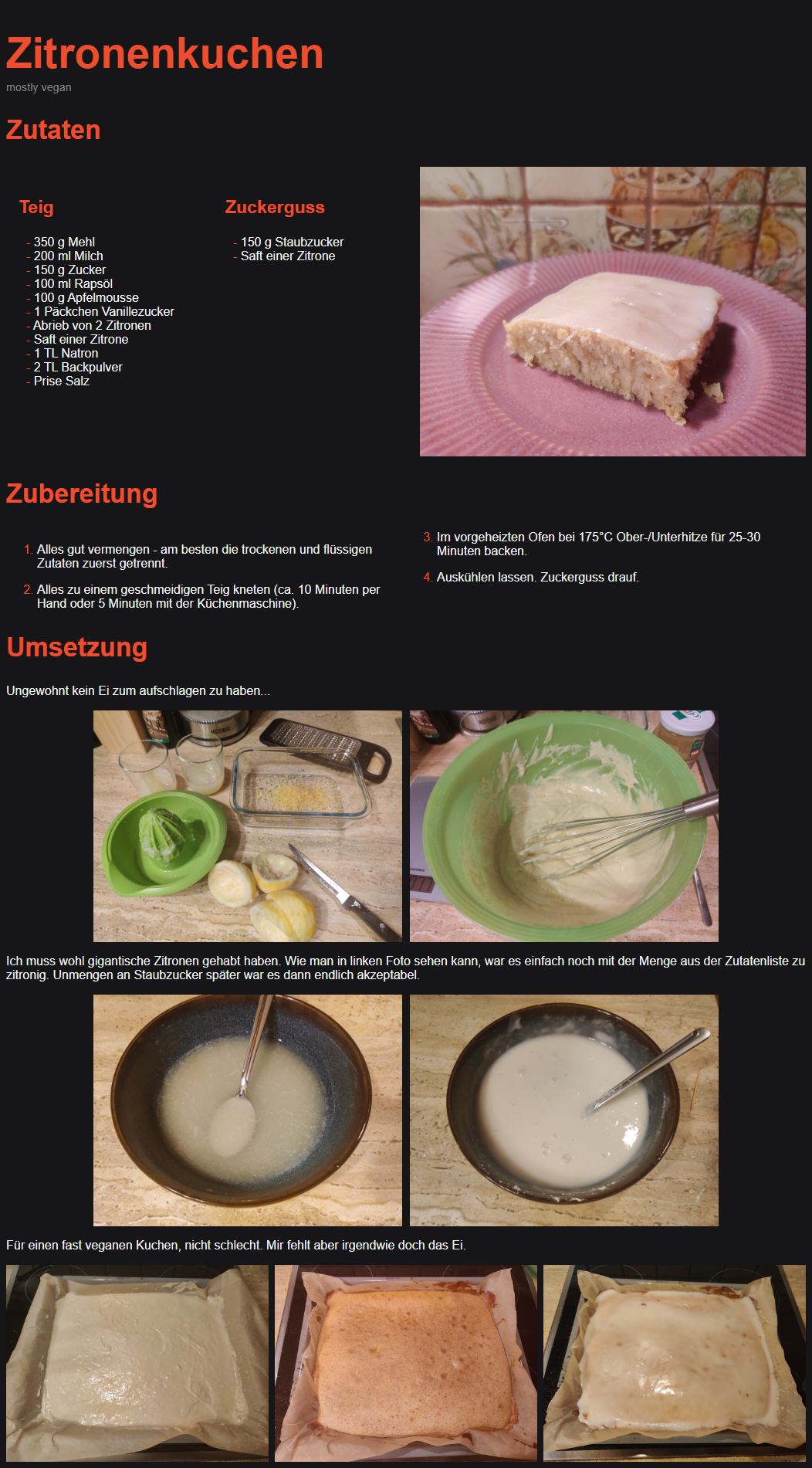 Zitronenkuchen

mostly vegan

Zutaten

Teig

- 350 g Mehl
- 200 ml Milch
- 150 g Zucker
- 100 ml Rapsöl
- 100 g Apfelmousse
- 1 Päckchen Vanillezucker
- Abrieb von 2 Zitronen
- Saft einer Zitrone
- 1 TL Natron
- 2 TL Backpulver
- Prise Salz

Zuckerguss

- 150 g Staubzucker
- Saft einer Zitrone

Zubereitung

1. Alles gut vermengen - am besten die trockenen und flüssigen Zutaten zuerst getrennt.

2. Alles zu einem geschmeidigen Teig kneten (ca. 10 Minuten per Hand oder 5 Minuten mit der Küchenmaschine).

3. Im vorgeheizten Ofen bei 175°C Ober-/Unterhitze für 25-30 Minuten backen.

4. Auskühlen lassen. Zuckerguss drauf.

Umsetzung

Ungewohnt kein Ei zum aufschlagen zu haben...

Ich muss wohl gigantische Zitronen gehabt haben. Wie man in linken Foto sehen kann, war es einfach noch mit der Menge aus der Zutatenliste zu zitronig. Unmengen an Staubzucker später war es dann endlich akzeptabel.

Für einen fast veganen Kuchen, nicht schlecht. Mir fehlt aber irgendwie doch das Ei.